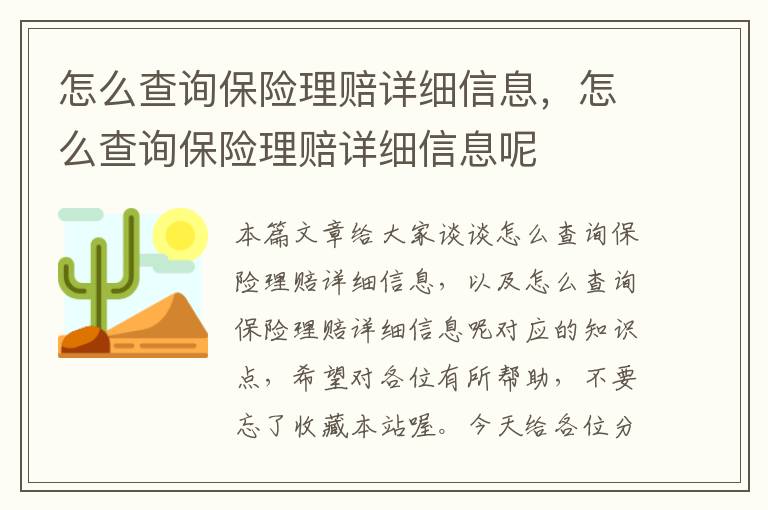 怎么查询保险理赔详细信息，怎么查询保险理赔详细信息呢

本篇文章给大家谈谈怎么查询保险理赔详细信息，以及怎么查询保险理赔详细信息呢对应的知识点，希望对各位有所帮助，不要忘了收藏本站喔。今天给各位分